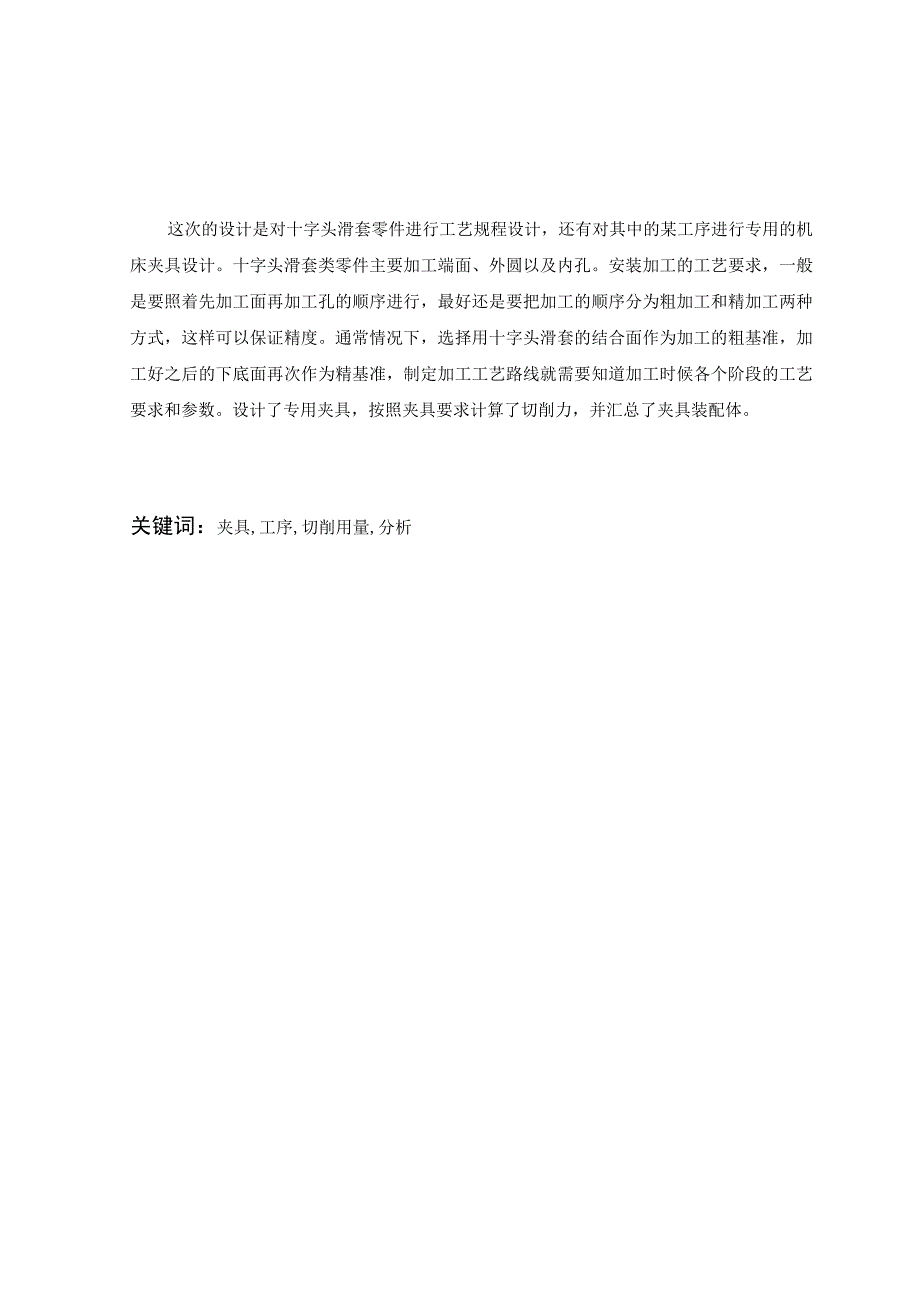 这次的设计是对十字头滑套零件进行工艺规程设计，还有对其中的某工序进行专用的机床夹具设计。十字头滑套类零件主要加工端面、外圆以及内孔。安装加工的工艺要求，一般是要照着先加工面再加工孔的顺序进行，最好还是要把加工的顺序分为粗加工和精加工两种方式，这样可以保证精度。通常情况下，选择用十字头滑套的结合面作为加工的粗基准，加工好之后的下底面再次作为精基准，制定加工工艺路线就需要知道加工时候各个阶段的工艺要求和参数。设计了专用夹具，按照夹具要求计算了切削力，并汇总了夹具装配体。

关键词：夹具, 工序, 切削用量, 分析